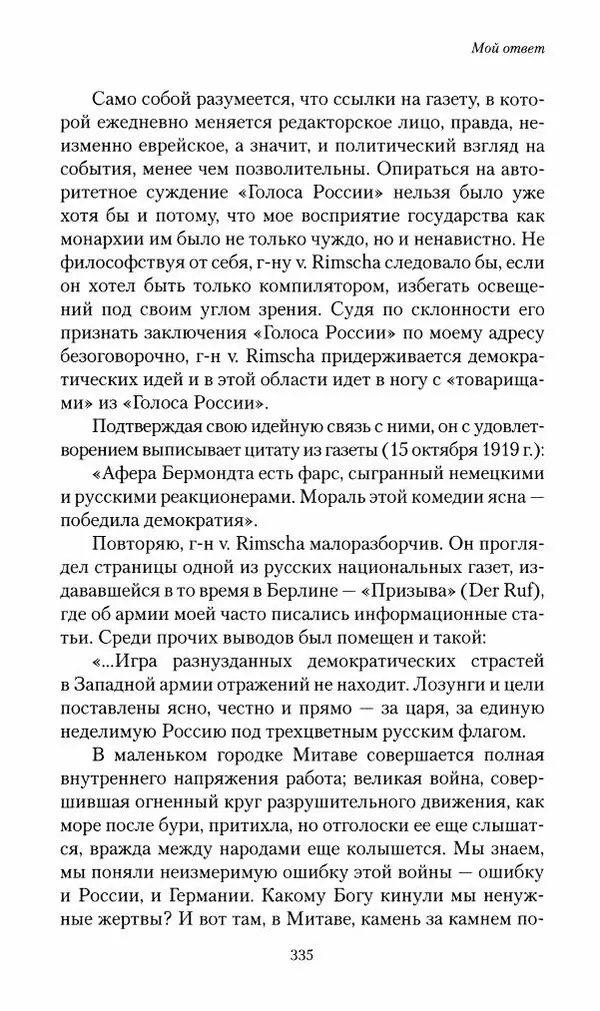 Мой ответ

Само собой разумеется, что ссылки на газету, в которой ежедневно меняется редакторское лицо, правда, неизменно еврейское, а значит, и политический взгляд на события, менее чем позволительны. Опираться на авторитетное суждение «Голоса России» нельзя было уже хотя бы и потому, что мое восприятие государства как монархии им было не только чуждо, но и ненавистно. Не философствуя от себя, г-ну v. Rimscha следовало бы, если он хотел быть только компилятором, избегать освещений под своим углом зрения. Судя по склонности его признать заключения «Голоса России» по моему адресу безоговорочно, г-н v. Rimscha придерживается демократических идей и в этой области идет в ногу с «товарищами» из «Голоса России».

Подтверждая свою идейную связь с ними, он с удовлетворением выписывает цитату из газеты (15 октября 1919 г.):

«Афера Бермондта есть фарс, сыгранный немецкими и русскими реакционерами. Мораль этой комедии ясна — победила демократия».

Повторяю, г-н v. Rimscha малоразборчив. Он проглядел страницы одной из русских национальных газет, издававшейся в то время в Берлине — «Призыва» (Der Ruf), где об армии моей часто писались информационные статьи. Среди прочих выводов был помещен и такой:

«...Игра разнузданных демократических страстей в Западной армии отражений не находит. Лозунги и цели поставлены ясно, честно и прямо — за царя, за единую неделимую Россию под трехцветным русским флагом.

В маленьком городке Митаве совершается полная внутреннего напряжения работа; великая война, совершившая огненный круг разрушительного движения, как море после бури, притихла, но отголоски ее еще слышатся, вражда между народами еще колышется. Мы знаем, мы поняли неизмеримую ошибку этой войны — ошибку и России, и Германии. Какому Богу кинули мы ненужные жертвы? И вот там, в Митаве, камень за камнем по-

335